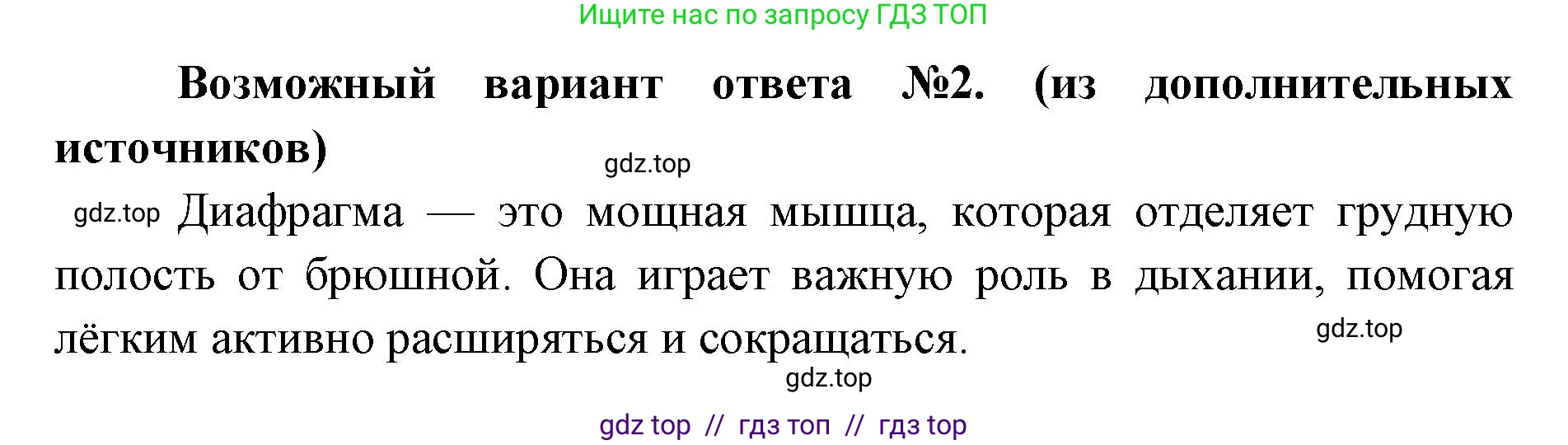 Ищите нас по запросу ГДЗ ТОП

Возможный вариант ответа №2. (из дополнительных источников)

gdz.top

gdz.top Диафрагма — это мощная мышца, которая отделяет грудную полость от брюшной. Она играет важную роль в дыхании, помогая лёгким активно расширяться и сокращаться.

gdz.top

gdz.top

gdz top // гдз топ // гдз top